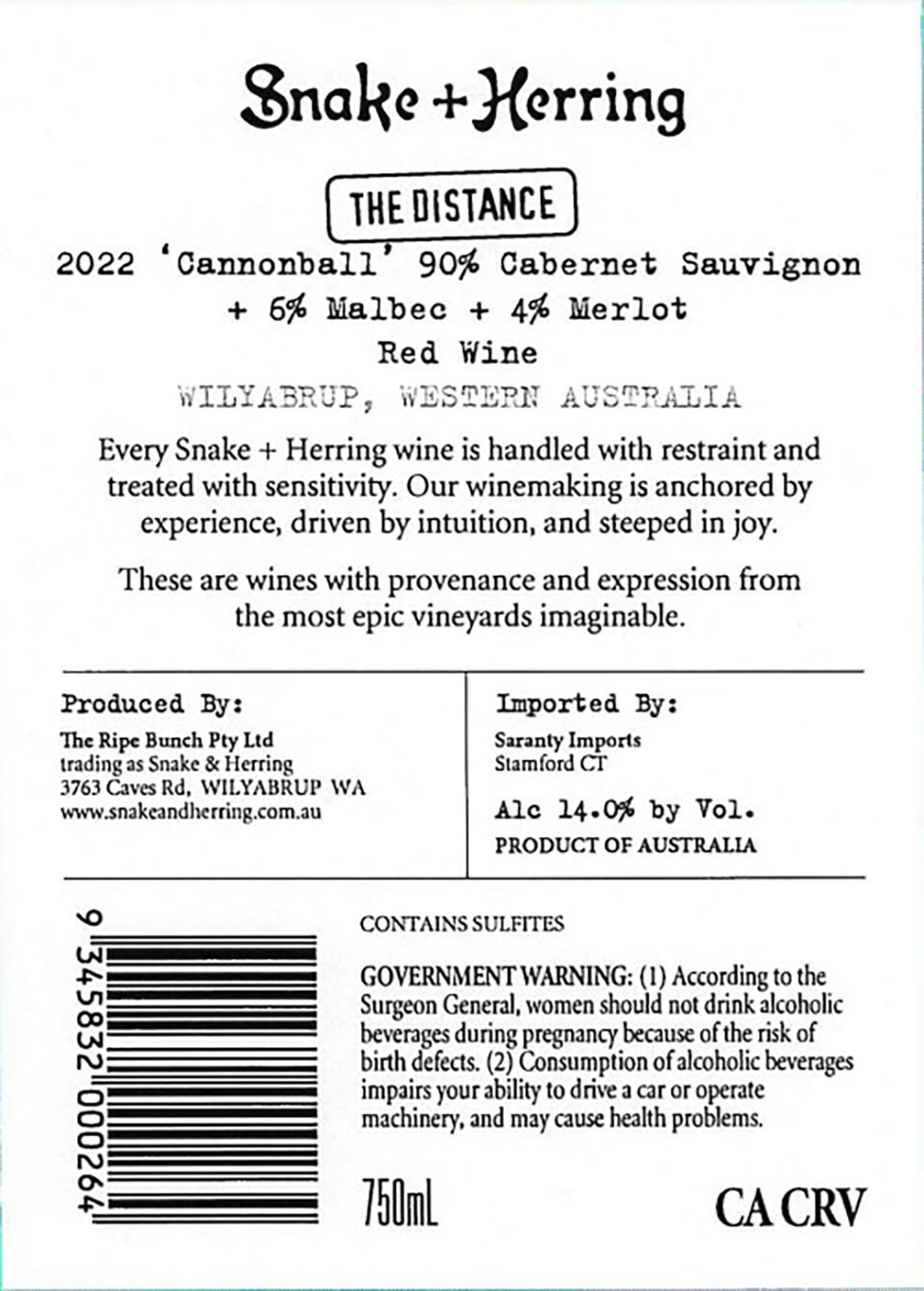 Snake + Herring

THE DISTANCE

2022 'Cannonball' 90% Cabernet Sauvignon + 6% Malbec + 4% Merlot

Red Wine

WILYABRUP, WESTERN AUSTRALIA

Every Snake + Herring wine is handled with restraint and treated with sensitivity. Our winemaking is anchored by experience, driven by intuition, and steeped in joy.

These are wines with provenance and expression from the most epic vineyards imaginable.

Produced By:
The Ripe Bunch Pty Ltd
trading as Snake & Herring
3763 Caves Rd, WILYABRUP WA
www.snakeandherring.com.au

Imported By:
Saranty Imports
Stamford CT

Alc 14.0% by Vol.
PRODUCT OF AUSTRALIA

9 345832 000264

CONTAINS SULFITES

GOVERNMENT WARNING: (1) According to the Surgeon General, women should not drink alcoholic beverages during pregnancy because of the risk of birth defects. (2) Consumption of alcoholic beverages impairs your ability to drive a car or operate machinery, and may cause health problems.

750mL

CA CRV